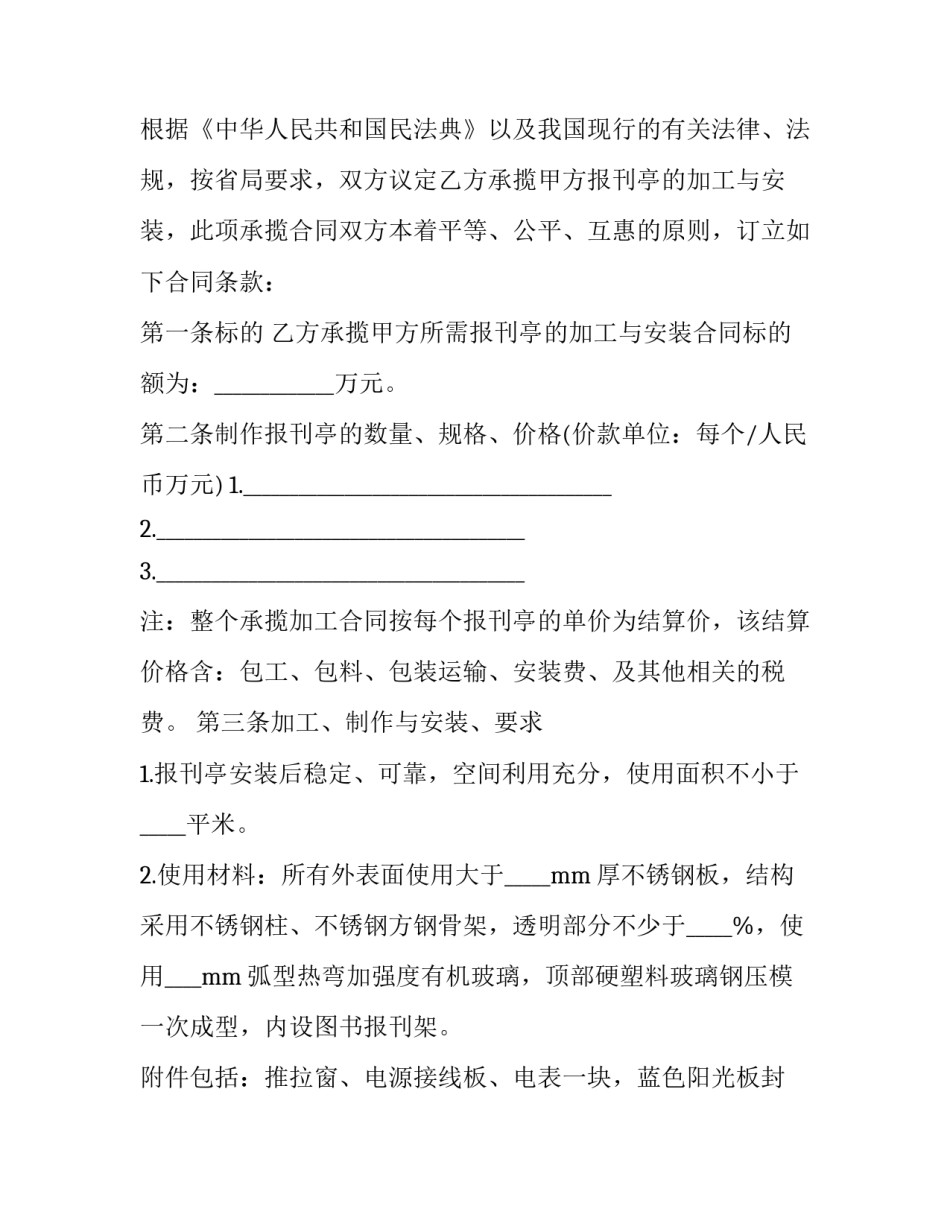 根据《中华人民共和国民法典》以及我国现行的有关法律、法规，按省局要求，双方议定乙方承揽甲方报刊亭的加工与安装，此项承揽合同双方本着平等、公平、互惠的原则，订立如下合同条款：

第一条标的 乙方承揽甲方所需报刊亭的加工与安装合同标的额为：____万元。

第二条制作报刊亭的数量、规格、价格(价款单位：每个/人民币万元) 1.____

2.____

3.____

注：整个承揽加工合同按每个报刊亭的单价为结算价，该结算价格含：包工、包料、包装运输、安装费、及其他相关的税费。 第三条加工、制作与安装、要求

1.报刊亭安装后稳定、可靠，空间利用充分，使用面积不小于____平米。

2.使用材料：所有外表面使用大于____mm厚不锈钢板，结构采用不锈钢柱、不锈钢方钢骨架，透明部分不少于____%，使用____mm弧型热弯加强度有机玻璃，顶部硬塑料玻璃钢压模一次成型，内设图书报刊架。

附件包括：推拉窗、电源接线板、电表一块，蓝色阳光板封